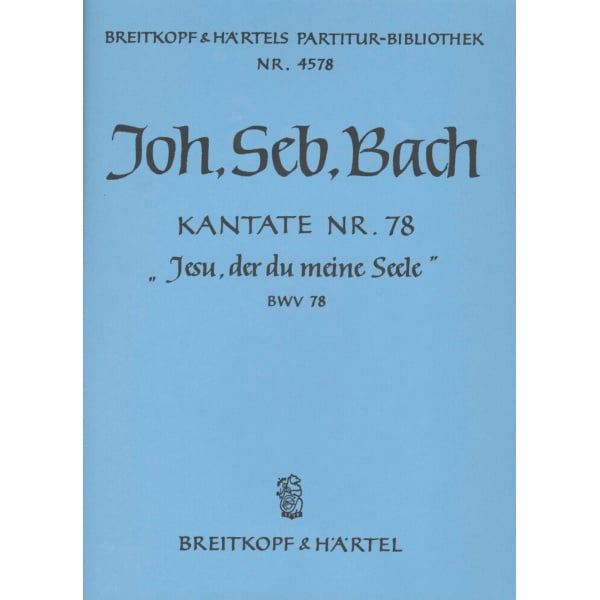 BREITKOPF & HÄRTELS PARTITUR-BIBLIOTHEK
NR. 4578

Joh. Seb. Bach

KANTATE NR. 78
„ Jesu, der du meine Seele "
BWV 78

BREITKOPF & HÄRTEL